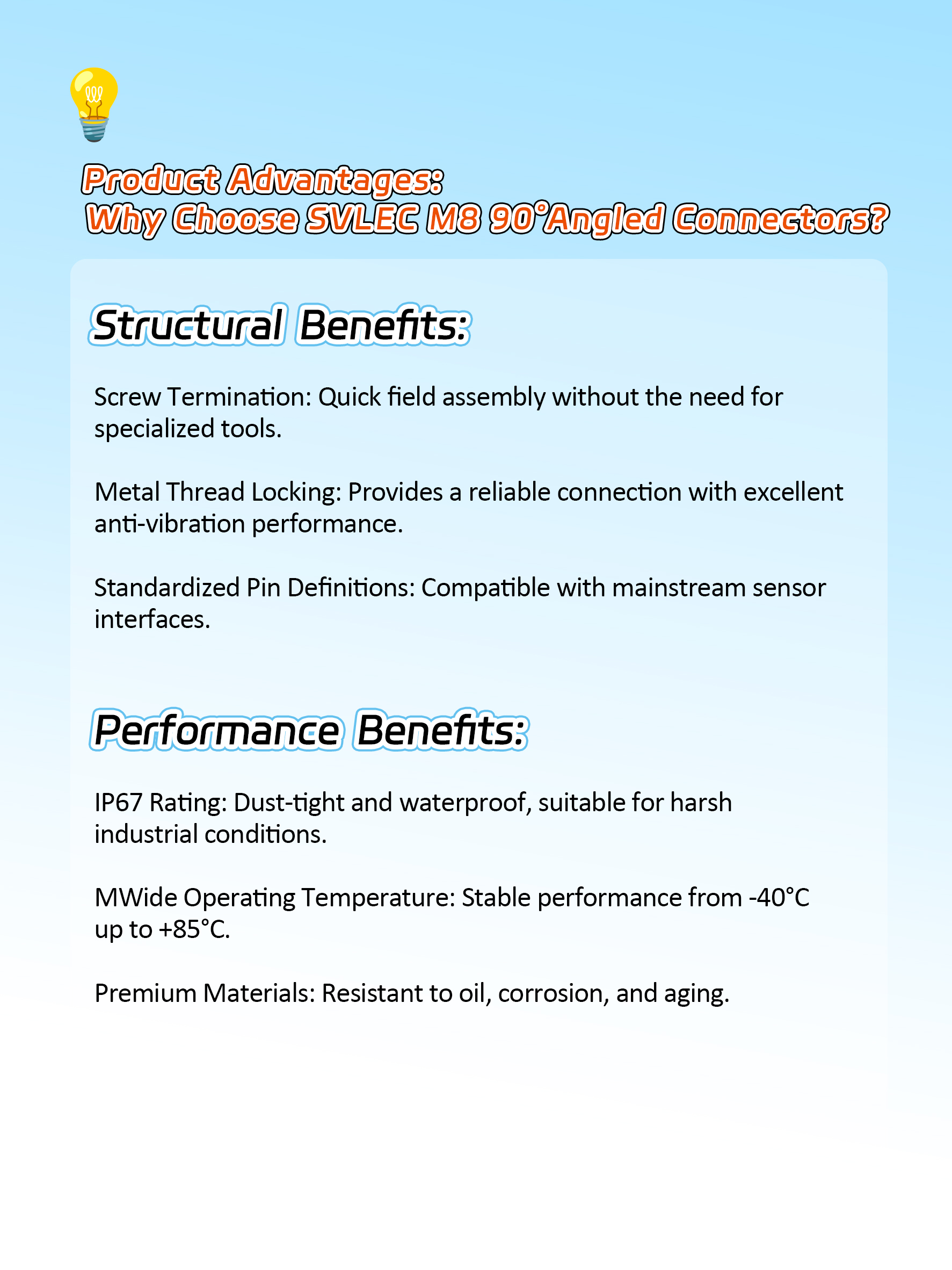 Product Advantages:
Why Choose SVLEC M8 90°Angled Connectors?

Structural Benefits:

Screw Termination: Quick field assembly without the need for specialized tools.

Metal Thread Locking: Provides a reliable connection with excellent anti-vibration performance.

Standardized Pin Definitions: Compatible with mainstream sensor interfaces.

Performance Benefits:

IP67 Rating: Dust-tight and waterproof, suitable for harsh industrial conditions.

MWide Operating Temperature: Stable performance from -40°C up to +85°C.

Premium Materials: Resistant to oil, corrosion, and aging.